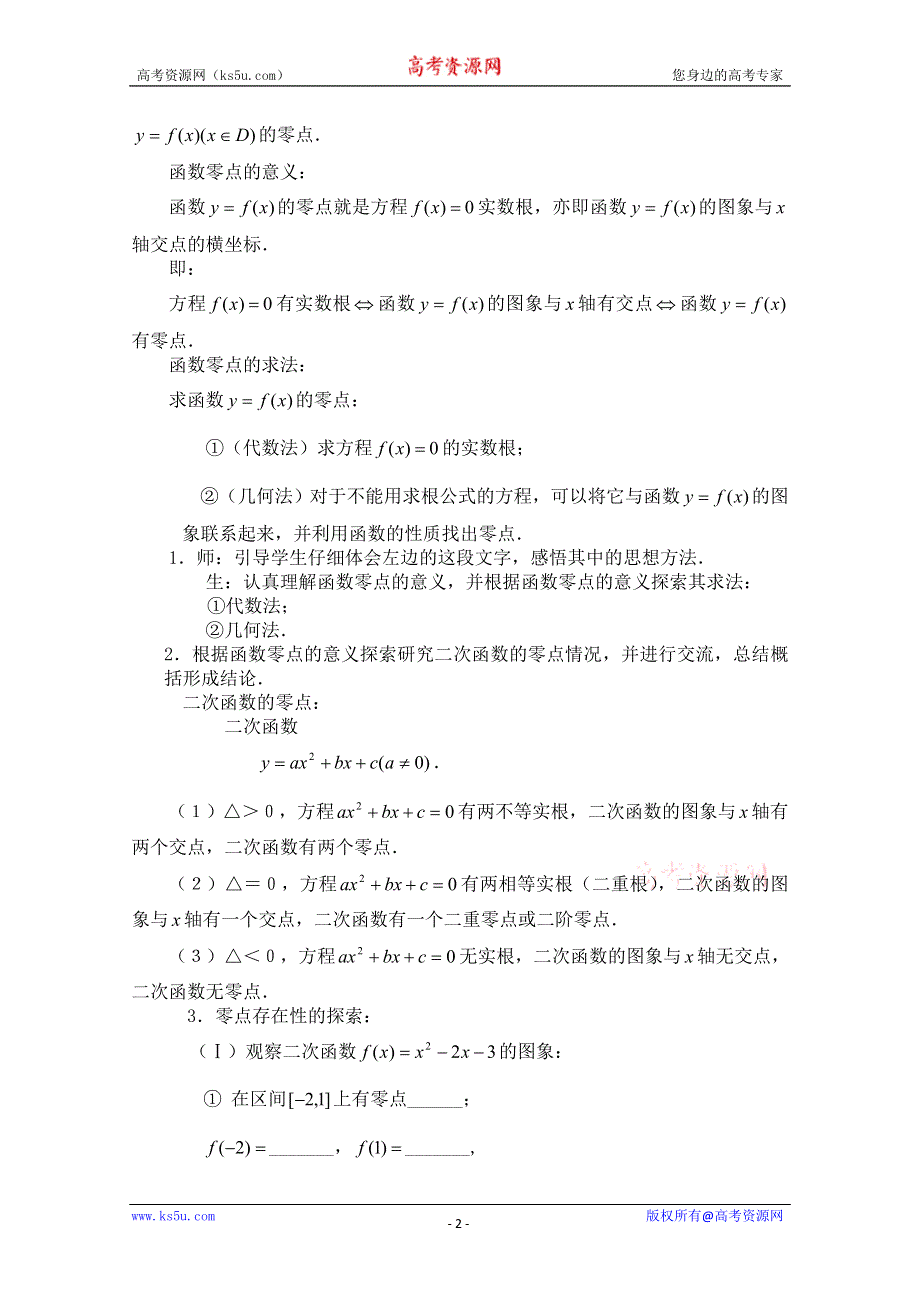 高考资源网（ks5u.com） 高考资源网 您身边的高考专家

$y=f(x)(x\in D)$的零点．

函数零点的意义：

函数$y=f(x)$的零点就是方程$f(x)=0$实数根，亦即函数$y=f(x)$的图象与$x$轴交点的横坐标．

即：

方程$f(x)=0$有实数根$\Leftrightarrow$函数$y=f(x)$的图象与$x$轴有交点$\Leftrightarrow$函数$y=f(x)$有零点．

函数零点的求法：

求函数$y=f(x)$的零点：

①（代数法）求方程$f(x)=0$的实数根；

②（几何法）对于不能用求根公式的方程，可以将它与函数$y=f(x)$的图象联系起来，并利用函数的性质找出零点．

1．师：引导学生仔细体会左边的这段文字，感悟其中的思想方法．

生：认真理解函数零点的意义，并根据函数零点的意义探索其求法：

①代数法；

②几何法．

2．根据函数零点的意义探索研究二次函数的零点情况，并进行交流，总结概括形成结论．

二次函数的零点：

二次函数

$y=ax^2+bx+c(a\neq 0)$．

（1）△＞0，方程$ax^2+bx+c=0$有两不等实根，二次函数的图象与$x$轴有两个交点，二次函数有两个零点．

（2）△＝0，方程$ax^2+bx+c=0$有两相等实根（二重根），二次函数的图象与$x$轴有一个交点，二次函数有一个二重零点或二阶零点．

（3）△＜0，方程$ax^2+bx+c=0$无实根，二次函数的图象与$x$轴无交点，二次函数无零点．

3．零点存在性的探索：

（Ⅰ）观察二次函数$f(x)=x^2-2x-3$的图象：

① 在区间$[-2,1]$上有零点______；

$f(-2)=$_______，$f(1)=$_______，

www.ks5u.com - 2 - 版权所有@高考资源网